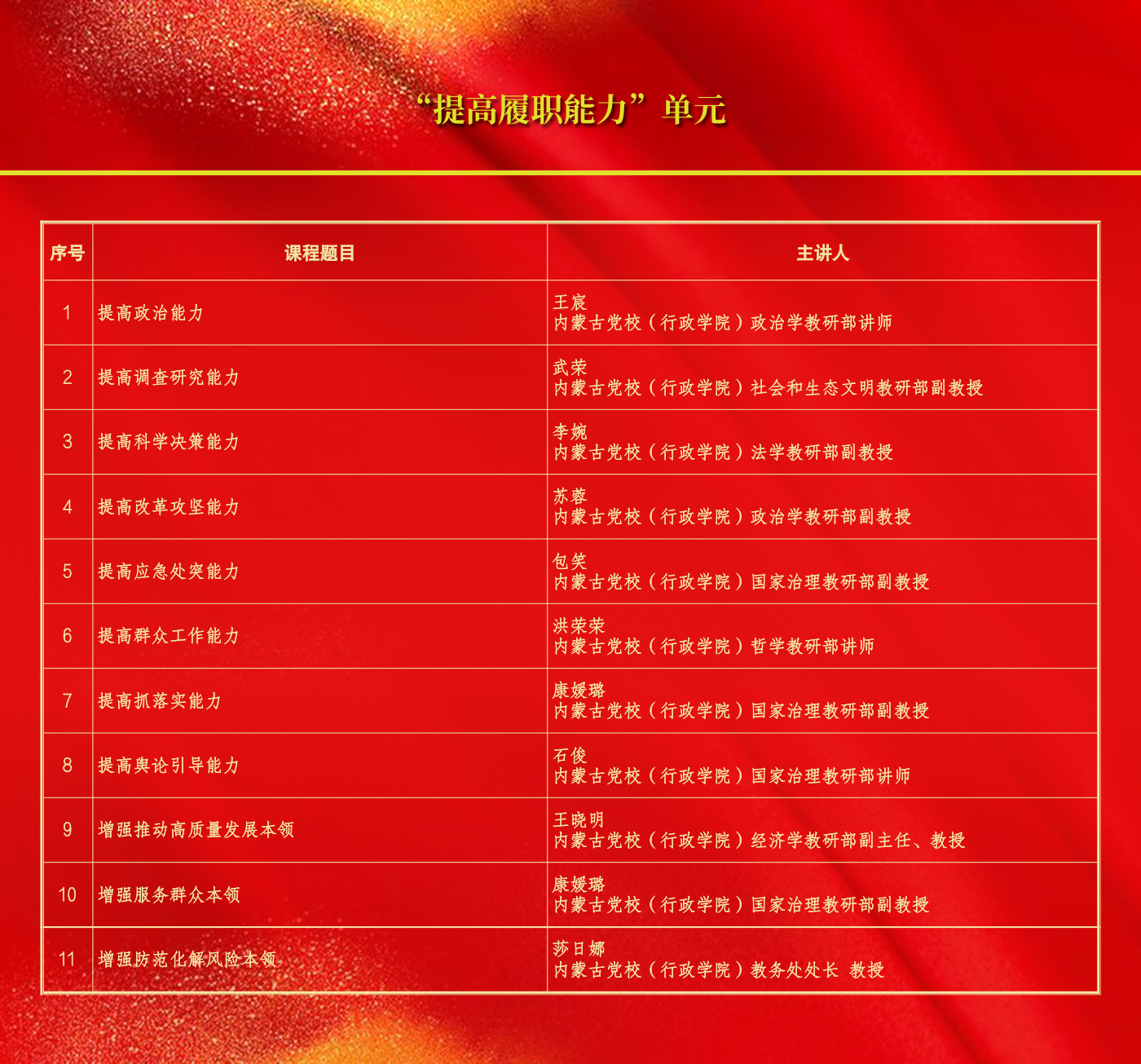 “提高履职能力”单元

| 序号 | 课程题目 | 主讲人 |
|---|---|---|
| 1 | 提高政治能力 | 王宸 内蒙古党校（行政学院）政治学教研部讲师 |
| 2 | 提高调查研究能力 | 武荣 内蒙古党校（行政学院）社会和生态文明教研部副教授 |
| 3 | 提高科学决策能力 | 李婉 内蒙古党校（行政学院）法学教研部副教授 |
| 4 | 提高改革攻坚能力 | 苏蓉 内蒙古党校（行政学院）政治学教研部副教授 |
| 5 | 提高应急处突能力 | 包笑 内蒙古党校（行政学院）国家治理教研部副教授 |
| 6 | 提高群众工作能力 | 洪荣荣 内蒙古党校（行政学院）哲学教研部讲师 |
| 7 | 提高抓落实能力 | 康媛璐 内蒙古党校（行政学院）国家治理教研部副教授 |
| 8 | 提高舆论引导能力 | 石俊 内蒙古党校（行政学院）国家治理教研部讲师 |
| 9 | 增强推动高质量发展本领 | 王晓明 内蒙古党校（行政学院）经济学教研部副主任、教授 |
| 10 | 增强服务群众本领 | 康媛璐 内蒙古党校（行政学院）国家治理教研部副教授 |
| 11 | 增强防范化解风险本领 | 莎日娜 内蒙古党校（行政学院）教务处处长 教授 |